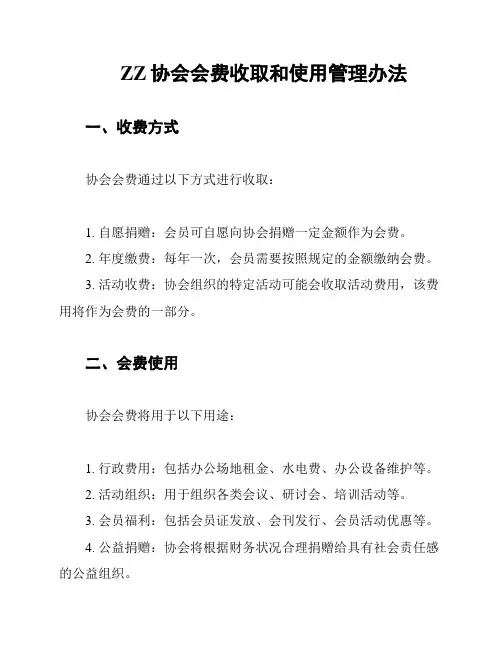 ZZ 协会会费收取和使用管理办法

一、收费方式

协会会费通过以下方式进行收取：

1. 自愿捐赠：会员可自愿向协会捐赠一定金额作为会费。

2. 年度缴费：每年一次，会员需要按照规定的金额缴纳会费。

3. 活动收费：协会组织的特定活动可能会收取活动费用，该费用将作为会费的一部分。

二、会费使用

协会会费将用于以下用途：

1. 行政费用：包括办公场地租金、水电费、办公设备维护等。

2. 活动组织：用于组织各类会议、研讨会、培训活动等。

3. 会员福利：包括会员证发放、会刊发行、会员活动优惠等。

4. 公益捐赠：协会将根据财务状况合理捐赠给具有社会责任感的公益组织。